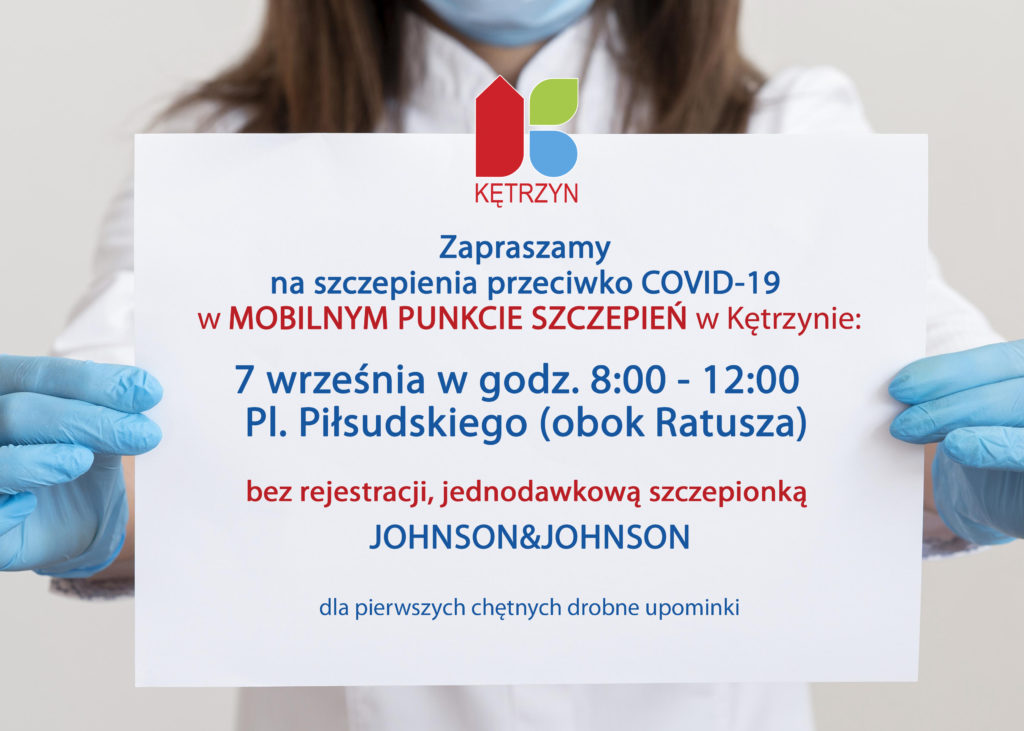 KĘTRZYN

Zapraszamy
na szczepienia przeciwko COVID-19
w MOBILNYM PUNKCIE SZCZEPIEŃ w Kętrzynie:

7 września w godz. 8:00 - 12:00
Pl. Piłsudskiego (obok Ratusza)

bez rejestracji, jednodawkową szczepionką
JOHNSON&JOHNSON

dla pierwszych chętnych drobne upominki